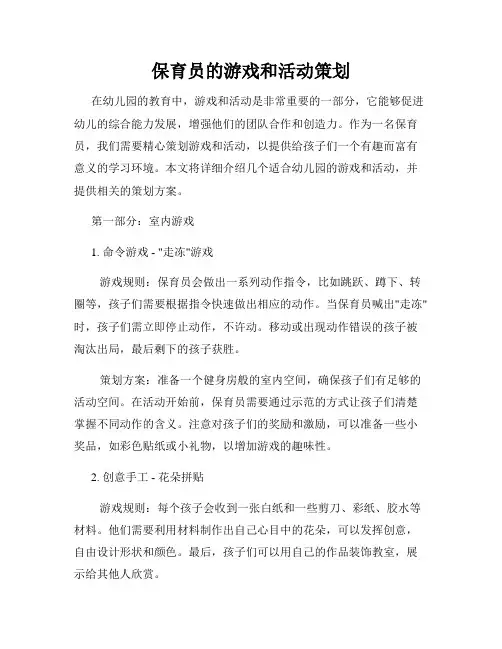 保育员的游戏和活动策划

在幼儿园的教育中，游戏和活动是非常重要的一部分，它能够促进幼儿的综合能力发展，增强他们的团队合作和创造力。作为一名保育员，我们需要精心策划游戏和活动，以提供给孩子们一个有趣而富有意义的学习环境。本文将详细介绍几个适合幼儿园的游戏和活动，并提供相关的策划方案。

第一部分：室内游戏

1. 命令游戏 - "走冻"游戏

游戏规则：保育员会做出一系列动作指令，比如跳跃、蹲下、转圈等，孩子们需要根据指令快速做出相应的动作。当保育员喊出"走冻"时，孩子们需立即停止动作，不许动。移动或出现动作错误的孩子被淘汰出局，最后剩下的孩子获胜。

策划方案：准备一个健身房般的室内空间，确保孩子们有足够的活动空间。在活动开始前，保育员需要通过示范的方式让孩子们清楚掌握不同动作的含义。注意对孩子们的奖励和激励，可以准备一些小奖品，如彩色贴纸或小礼物，以增加游戏的趣味性。

2. 创意手工 - 花朵拼贴

游戏规则：每个孩子会收到一张白纸和一些剪刀、彩纸、胶水等材料。他们需要利用材料制作出自己心目中的花朵，可以发挥创意，自由设计形状和颜色。最后，孩子们可以用自己的作品装饰教室，展示给其他人欣赏。